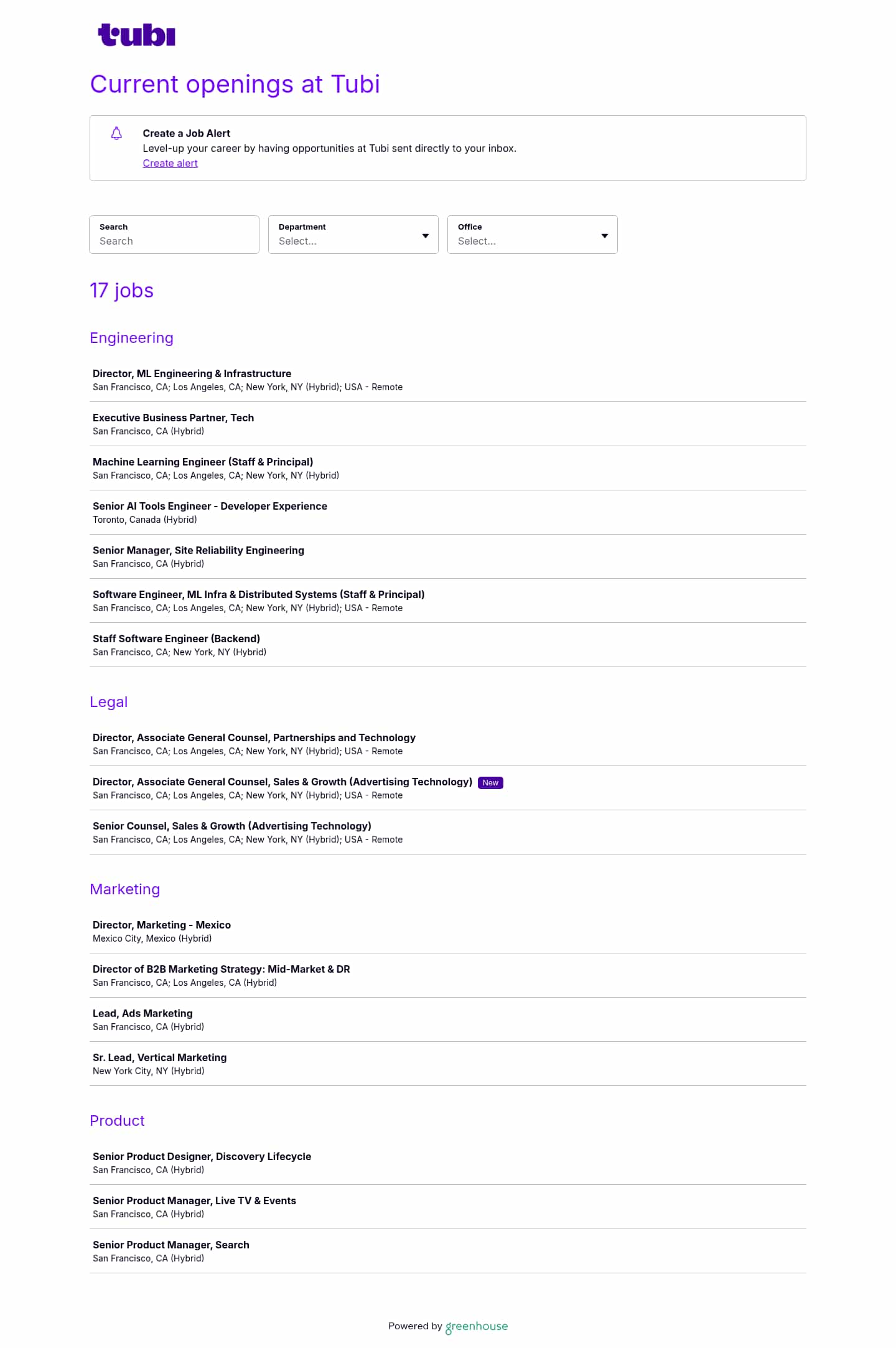 tubi

Current openings at Tubi

Create a Job Alert
Level-up your career by having opportunities at Tubi sent directly to your inbox.
Create alert

Search
Search

Department
Select...

Office
Select...

17 jobs

Engineering

Director, ML Engineering & Infrastructure
San Francisco, CA; Los Angeles, CA; New York, NY (Hybrid); USA - Remote

Executive Business Partner, Tech
San Francisco, CA (Hybrid)

Machine Learning Engineer (Staff & Principal)
San Francisco, CA; Los Angeles, CA; New York, NY (Hybrid)

Senior AI Tools Engineer - Developer Experience
Toronto, Canada (Hybrid)

Senior Manager, Site Reliability Engineering
San Francisco, CA (Hybrid)

Software Engineer, ML Infra & Distributed Systems (Staff & Principal)
San Francisco, CA; Los Angeles, CA; New York, NY (Hybrid); USA - Remote

Staff Software Engineer (Backend)
San Francisco, CA; New York, NY (Hybrid)

Legal

Director, Associate General Counsel, Partnerships and Technology
San Francisco, CA; Los Angeles, CA; New York, NY (Hybrid); USA - Remote

Director, Associate General Counsel, Sales & Growth (Advertising Technology) New
San Francisco, CA; Los Angeles, CA; New York, NY (Hybrid); USA - Remote

Senior Counsel, Sales & Growth (Advertising Technology)
San Francisco, CA; Los Angeles, CA; New York, NY (Hybrid); USA - Remote

Marketing

Director, Marketing - Mexico
Mexico City, Mexico (Hybrid)

Director of B2B Marketing Strategy: Mid-Market & DR
San Francisco, CA; Los Angeles, CA (Hybrid)

Lead, Ads Marketing
San Francisco, CA (Hybrid)

Sr. Lead, Vertical Marketing
New York City, NY (Hybrid)

Product

Senior Product Designer, Discovery Lifecycle
San Francisco, CA (Hybrid)

Senior Product Manager, Live TV & Events
San Francisco, CA (Hybrid)

Senior Product Manager, Search
San Francisco, CA (Hybrid)

Powered by greenhouse